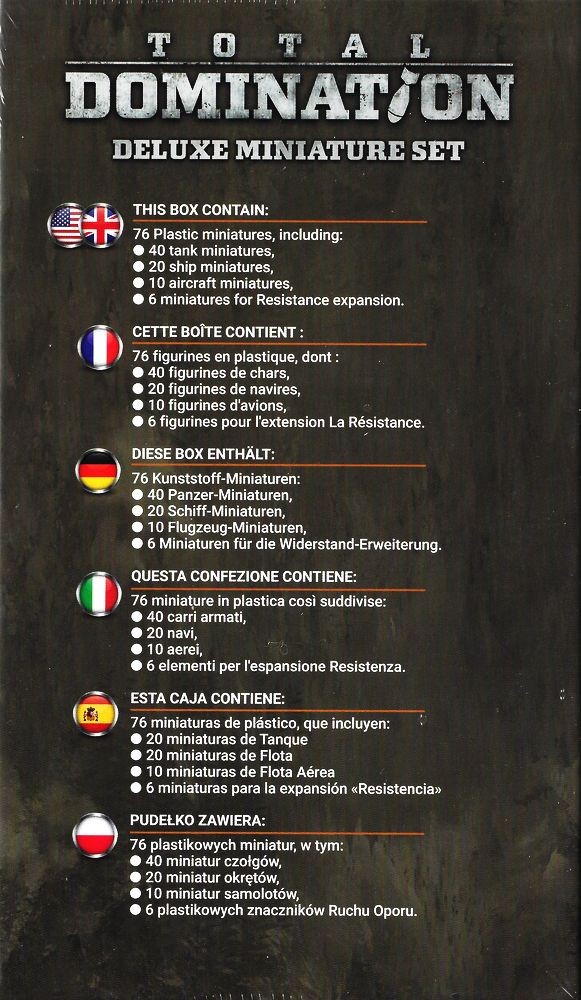 TOTAL
DOMINATION
DELUXE MINIATURE SET

THIS BOX CONTAIN:
76 Plastic miniatures, including:
● 40 tank miniatures,
● 20 ship miniatures,
● 10 aircraft miniatures,
● 6 miniatures for Resistance expansion.

CETTE BOÎTE CONTIENT :
76 figurines en plastique, dont :
● 40 figurines de chars,
● 20 figurines de navires,
● 10 figurines d'avions,
● 6 figurines pour l'extension La Résistance.

DIESE BOX ENTHÄLT:
76 Kunststoff-Miniaturen:
● 40 Panzer-Miniaturen,
● 20 Schiff-Miniaturen,
● 10 Flugzeug-Miniaturen,
● 6 Miniaturen für die Widerstand-Erweiterung.

QUESTA CONFEZIONE CONTIENE:
76 miniature in plastica così suddivise:
● 40 carri armati,
● 20 navi,
● 10 aerei,
● 6 elementi per l'espansione Resistenza.

ESTA CAJA CONTIENE:
76 miniaturas de plástico, que incluyen:
● 20 miniaturas de Tanque
● 20 miniaturas de Flota
● 10 miniaturas de Flota Aérea
● 6 miniaturas para la expansión «Resistencia»

PUDEŁKO ZAWIERA:
76 plastikowych miniatur, w tym:
● 40 miniatur czołgów,
● 20 miniatur okrętów,
● 10 miniatur samolotów,
● 6 plastikowych znaczników Ruchu Oporu.